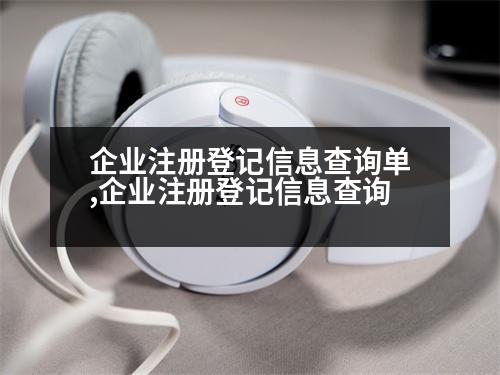 企业注册登记信息查询单,企业注册登记信息查询